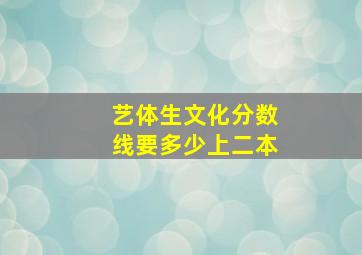 艺体生文化分数线要多少上二本